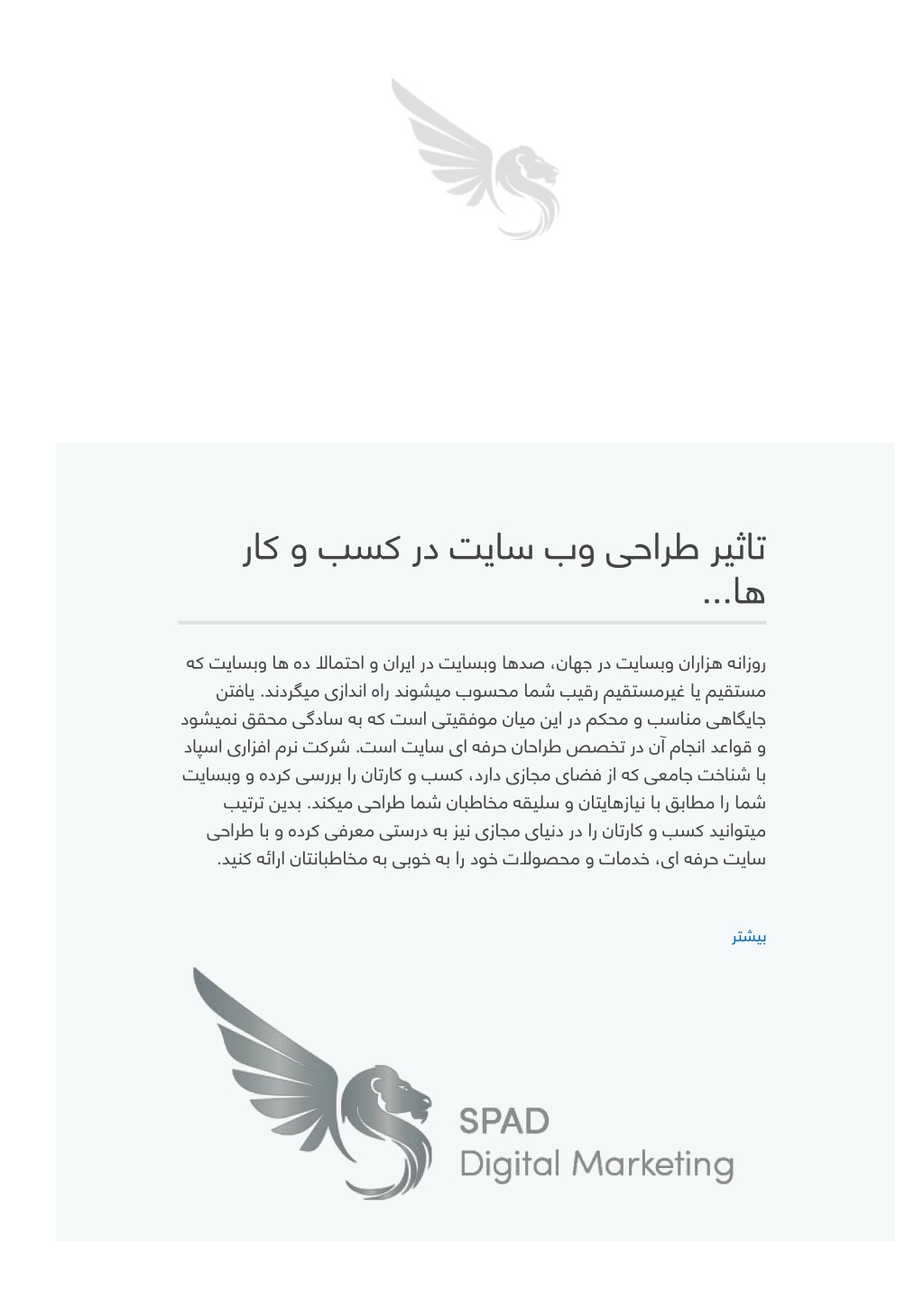 تاثیر طراحی وب سایت در کسب و کار ها...

روزانه هزاران وبسایت در جهان، صدها وبسایت در ایران و احتمالا ده ها وبسایت که مستقیم یا غیرمستقیم رقیب شما محسوب میشوند راه اندازی میگردند. یافتن جایگاهی مناسب و محکم در این میان موفقیتی است که به سادگی محقق نمیشود و قواعد انجام آن در تخصص طراحان حرفه ای سایت است. شرکت نرم افزاری اسپاد با شناخت جامعی که از فضای مجازی دارد، کسب و کارتان را بررسی کرده و وبسایت شما را مطابق با نیازهایتان و سلیقه مخاطبان شما طراحی میکند. بدین ترتیب میتوانید کسب و کارتان را در دنیای مجازی نیز به درستی معرفی کرده و با طراحی سایت حرفه ای، خدمات و محصولات خود را به خوبی به مخاطبانتان ارائه کنید.

بیشتر

SPAD
Digital Marketing